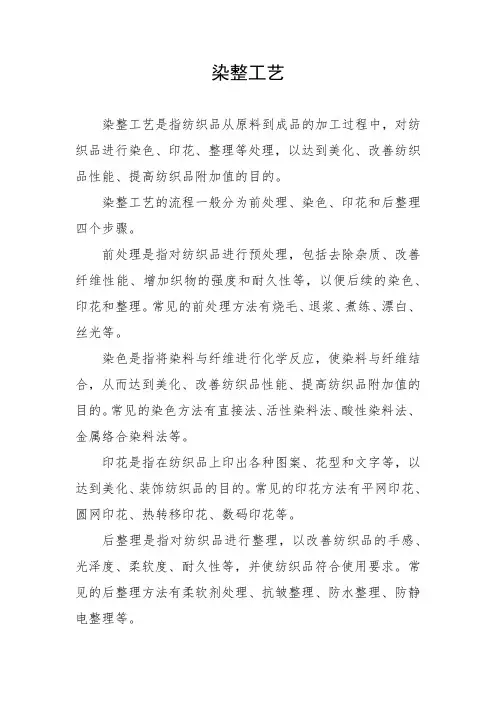 染整工艺

染整工艺是指纺织品从原料到成品的加工过程中，对纺织品进行染色、印花、整理等处理，以达到美化、改善纺织品性能、提高纺织品附加值的目的。

染整工艺的流程一般分为前处理、染色、印花和后整理四个步骤。

前处理是指对纺织品进行预处理，包括去除杂质、改善纤维性能、增加织物的强度和耐久性等，以便后续的染色、印花和整理。常见的前处理方法有烧毛、退浆、煮练、漂白、丝光等。

染色是指将染料与纤维进行化学反应，使染料与纤维结合，从而达到美化、改善纺织品性能、提高纺织品附加值的目的。常见的染色方法有直接法、活性染料法、酸性染料法、金属络合染料法等。

印花是指在纺织品上印出各种图案、花型和文字等，以达到美化、装饰纺织品的目的。常见的印花方法有平网印花、圆网印花、热转移印花、数码印花等。

后整理是指对纺织品进行整理，以改善纺织品的手感、光泽度、柔软度、耐久性等，并使纺织品符合使用要求。常见的后整理方法有柔软剂处理、抗皱整理、防水整理、防静电整理等。